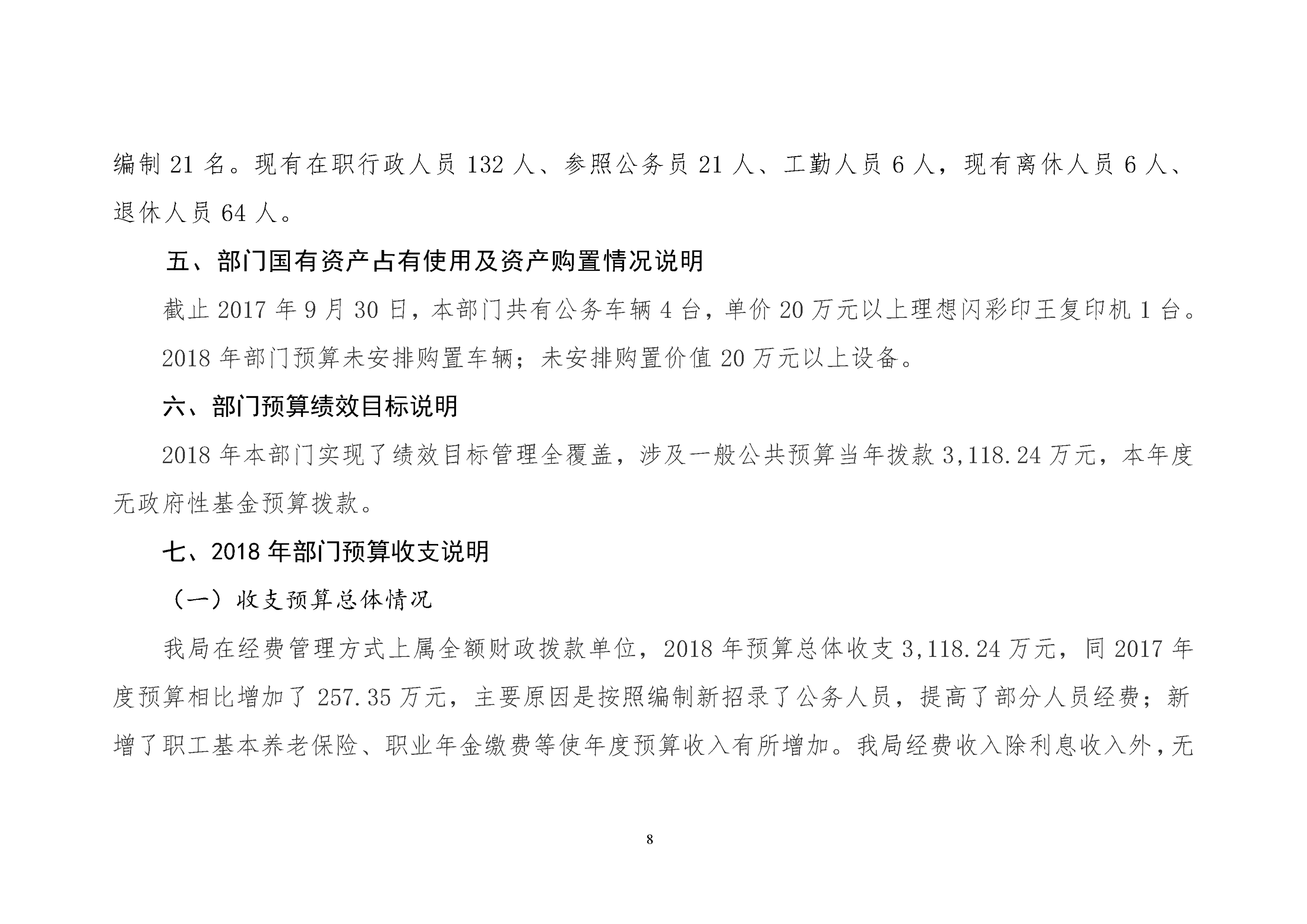 编制 21 名。现有在职行政人员 132 人、参照公务员 21 人、工勤人员 6 人，现有离休人员 6 人、退休人员 64 人。

五、部门国有资产占有使用及资产购置情况说明

截止 2017 年 9 月 30 日，本部门共有公务车辆 4 台，单价 20 万元以上理想闪彩印王复印机 1 台。

2018 年部门预算未安排购置车辆；未安排购置价值 20 万元以上设备。

六、部门预算绩效目标说明

2018 年本部门实现了绩效目标管理全覆盖，涉及一般公共预算当年拨款 3,118.24 万元，本年度无政府性基金预算拨款。

七、2018 年部门预算收支说明

（一）收支预算总体情况

我局在经费管理方式上属全额财政拨款单位，2018 年预算总体收支 3,118.24 万元，同 2017 年度预算相比增加了 257.35 万元，主要原因是按照编制新招录了公务人员，提高了部分人员经费；新增了职工基本养老保险、职业年金缴费等使年度预算收入有所增加。我局经费收入除利息收入外，无

8